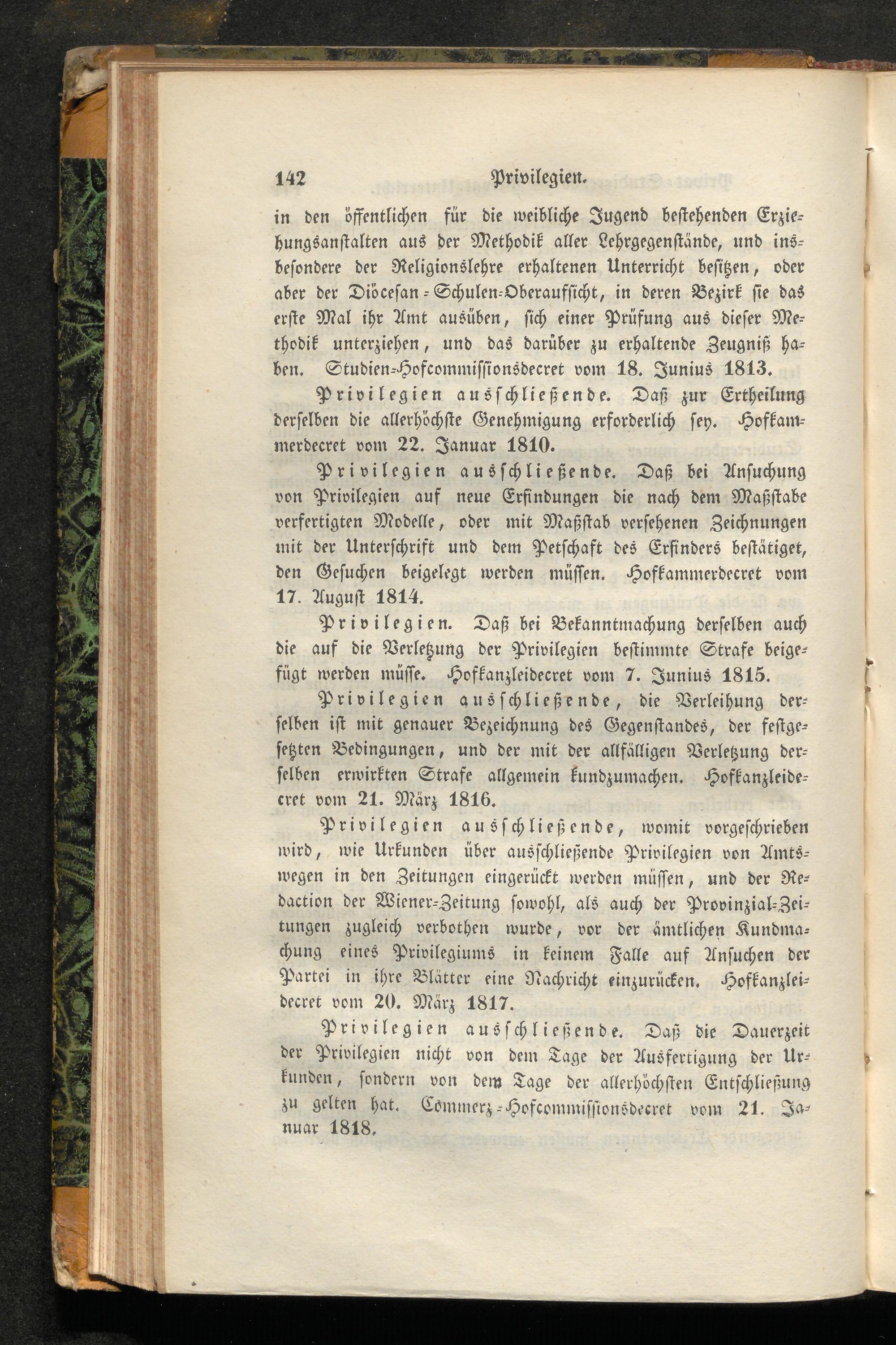 142 Privilegien.

in den öffentlichen für die weibliche Jugend bestehenden Erziehungsanstalten aus der Methodik aller Lehrgegenstände, und insbesondere der Religionslehre erhaltenen Unterricht besitzen, oder aber der Diöcesan-Schulen-Oberaufsicht, in deren Bezirk sie das erste Mal ihr Amt ausüben, sich einer Prüfung aus dieser Methodik unterziehen, und das darüber zu erhaltende Zeugniß haben. Studien-Hofcommissionsdecret vom 18. Junius 1813.

Privilegien ausschließende. Daß zur Ertheilung derselben die allerhöchste Genehmigung erforderlich sey. Hofkammerdecret vom 22. Januar 1810.

Privilegien ausschließende. Daß bei Ansuchung von Privilegien auf neue Erfindungen die nach dem Maßstabe verfertigten Modelle, oder mit Maßstab versehenen Zeichnungen mit der Unterschrift und dem Petschaft des Erfinders bestätiget, den Gesuchen beigelegt werden müssen. Hofkammerdecret vom 17. August 1814.

Privilegien. Daß bei Bekanntmachung derselben auch die auf die Verletzung der Privilegien bestimmte Strafe beigefügt werden müsse. Hofkanzleidecret vom 7. Junius 1815.

Privilegien ausschließende, die Verleihung derselben ist mit genauer Bezeichnung des Gegenstandes, der festgesetzten Bedingungen, und der mit der allfälligen Verletzung derselben erwirkten Strafe allgemein kundzumachen. Hofkanzleidecret vom 21. März 1816.

Privilegien ausschließende, womit vorgeschrieben wird, wie Urkunden über ausschließende Privilegien von Amtswegen in den Zeitungen eingerückt werden müssen, und der Redaction der Wiener-Zeitung sowohl, als auch der Provinzial-Zeitungen zugleich verbothen wurde, vor der ämtlichen Kundmachung eines Privilegiums in keinem Falle auf Ansuchen der Partei in ihre Blätter eine Nachricht einzurücken. Hofkanzleidecret vom 20. März 1817.

Privilegien ausschließende. Daß die Dauerzeit der Privilegien nicht von dem Tage der Ausfertigung der Urkunden, sondern von dem Tage der allerhöchsten Entschließung zu gelten hat. Commerz-Hofcommissionsdecret vom 21. Januar 1818.